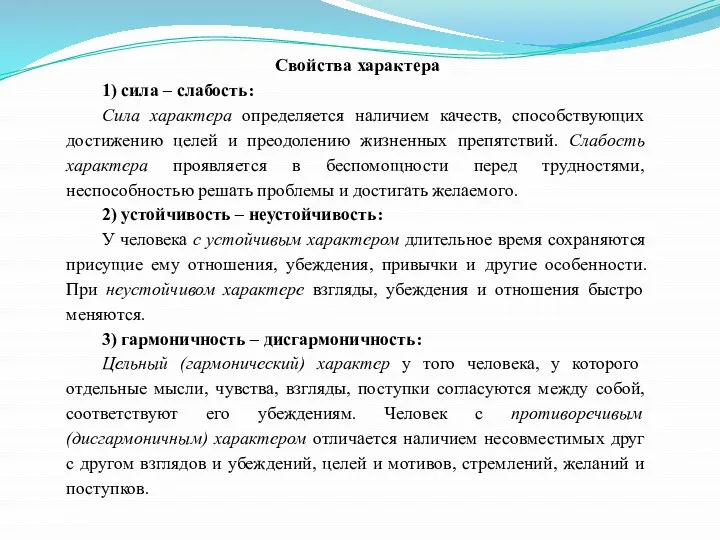 Свойства характера

1) сила – слабость:

Сила характера определяется наличием качеств, способствующих достижению целей и преодолению жизненных препятствий. Слабость характера проявляется в беспомощности перед трудностями, неспособностью решать проблемы и достигать желаемого.

2) устойчивость – неустойчивость:

У человека с устойчивым характером длительное время сохраняются присущие ему отношения, убеждения, привычки и другие особенности. При неустойчивом характере взгляды, убеждения и отношения быстро меняются.

3) гармоничность – дисгармоничность:

Цельный (гармонический) характер у того человека, у которого отдельные мысли, чувства, взгляды, поступки согласуются между собой, соответствуют его убеждениям. Человек с противоречивым (дисгармоничным) характером отличается наличием несовместимых друг с другом взглядов и убеждений, целей и мотивов, стремлений, желаний и поступков.